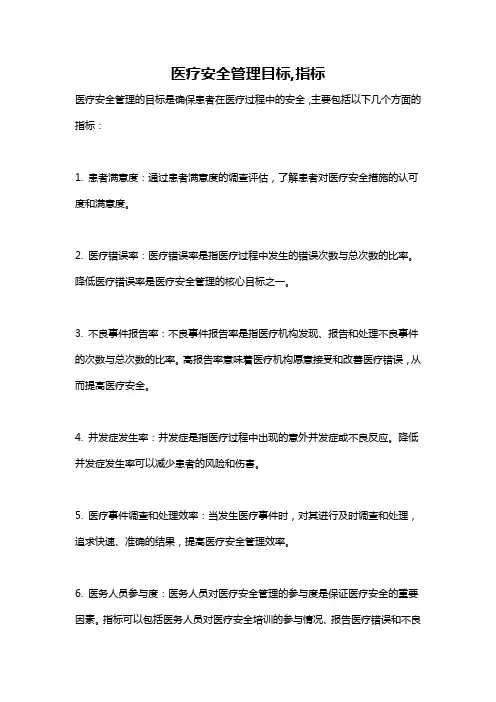 医疗安全管理目标,指标

医疗安全管理的目标是确保患者在医疗过程中的安全，主要包括以下几个方面的指标：

1. 患者满意度：通过患者满意度的调查评估，了解患者对医疗安全措施的认可度和满意度。

2. 医疗错误率：医疗错误率是指医疗过程中发生的错误次数与总次数的比率。降低医疗错误率是医疗安全管理的核心目标之一。

3. 不良事件报告率：不良事件报告率是指医疗机构发现、报告和处理不良事件的次数与总次数的比率。高报告率意味着医疗机构愿意接受和改善医疗错误，从而提高医疗安全。

4. 并发症发生率：并发症是指医疗过程中出现的意外并发症或不良反应。降低并发症发生率可以减少患者的风险和伤害。

5. 医疗事件调查和处理效率：当发生医疗事件时，对其进行及时调查和处理，追求快速、准确的结果，提高医疗安全管理效率。

6. 医务人员参与度：医务人员对医疗安全管理的参与度是保证医疗安全的重要因素。指标可以包括医务人员对医疗安全培训的参与情况、报告医疗错误和不良